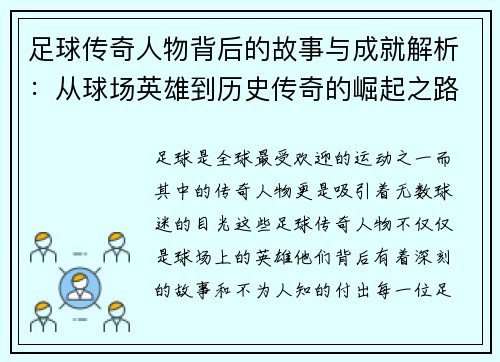 足球传奇人物背后的故事与成就解析：从球场英雄到历史传奇的崛起之路

足球是全球最受欢迎的运动之一而其中的传奇人物更是吸引着无数球迷的目光这些足球传奇人物不仅仅是球场上的英雄他们背后有着深刻的故事和不为人知的付出每一位足